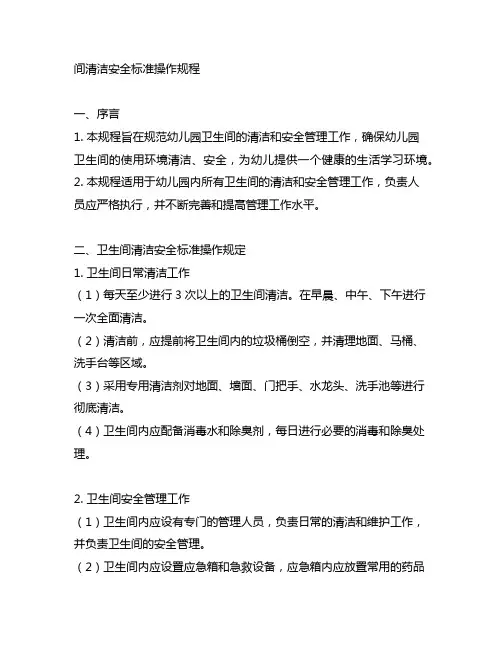 间清洁安全标准操作规程

一、序言
1. 本规程旨在规范幼儿园卫生间的清洁和安全管理工作，确保幼儿园卫生间的使用环境清洁、安全，为幼儿提供一个健康的生活学习环境。
2. 本规程适用于幼儿园内所有卫生间的清洁和安全管理工作，负责人员应严格执行，并不断完善和提高管理工作水平。

二、卫生间清洁安全标准操作规定
1. 卫生间日常清洁工作
（1）每天至少进行 3 次以上的卫生间清洁。在早晨、中午、下午进行一次全面清洁。
（2）清洁前，应提前将卫生间内的垃圾桶倒空，并清理地面、马桶、洗手台等区域。
（3）采用专用清洁剂对地面、墙面、门把手、水龙头、洗手池等进行彻底清洁。
（4）卫生间内应配备消毒水和除臭剂，每日进行必要的消毒和除臭处理。

2. 卫生间安全管理工作
（1）卫生间内应设有专门的管理人员，负责日常的清洁和维护工作，并负责卫生间的安全管理。
（2）卫生间内应设置应急箱和急救设备，应急箱内应放置常用的药品